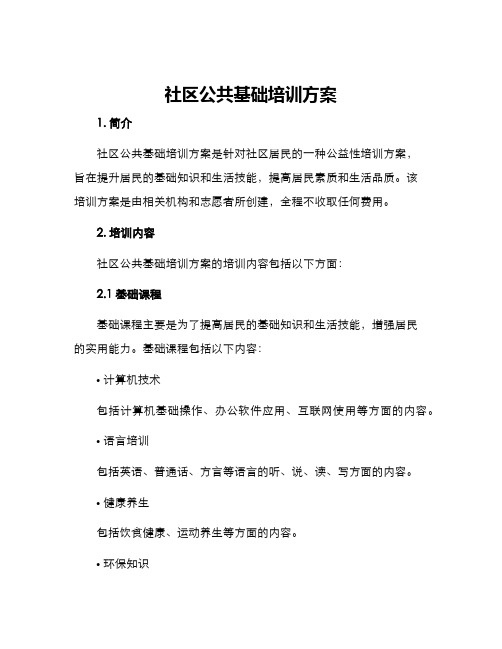 社区公共基础培训方案

1. 简介

社区公共基础培训方案是针对社区居民的一种公益性培训方案，旨在提升居民的基础知识和生活技能，提高居民素质和生活品质。该培训方案是由相关机构和志愿者所创建，全程不收取任何费用。

2. 培训内容

社区公共基础培训方案的培训内容包括以下方面：

2.1 基础课程

基础课程主要是为了提高居民的基础知识和生活技能，增强居民的实用能力。基础课程包括以下内容：

• 计算机技术

包括计算机基础操作、办公软件应用、互联网使用等方面的内容。

• 语言培训

包括英语、普通话、方言等语言的听、说、读、写方面的内容。

• 健康养生

包括饮食健康、运动养生等方面的内容。

• 环保知识